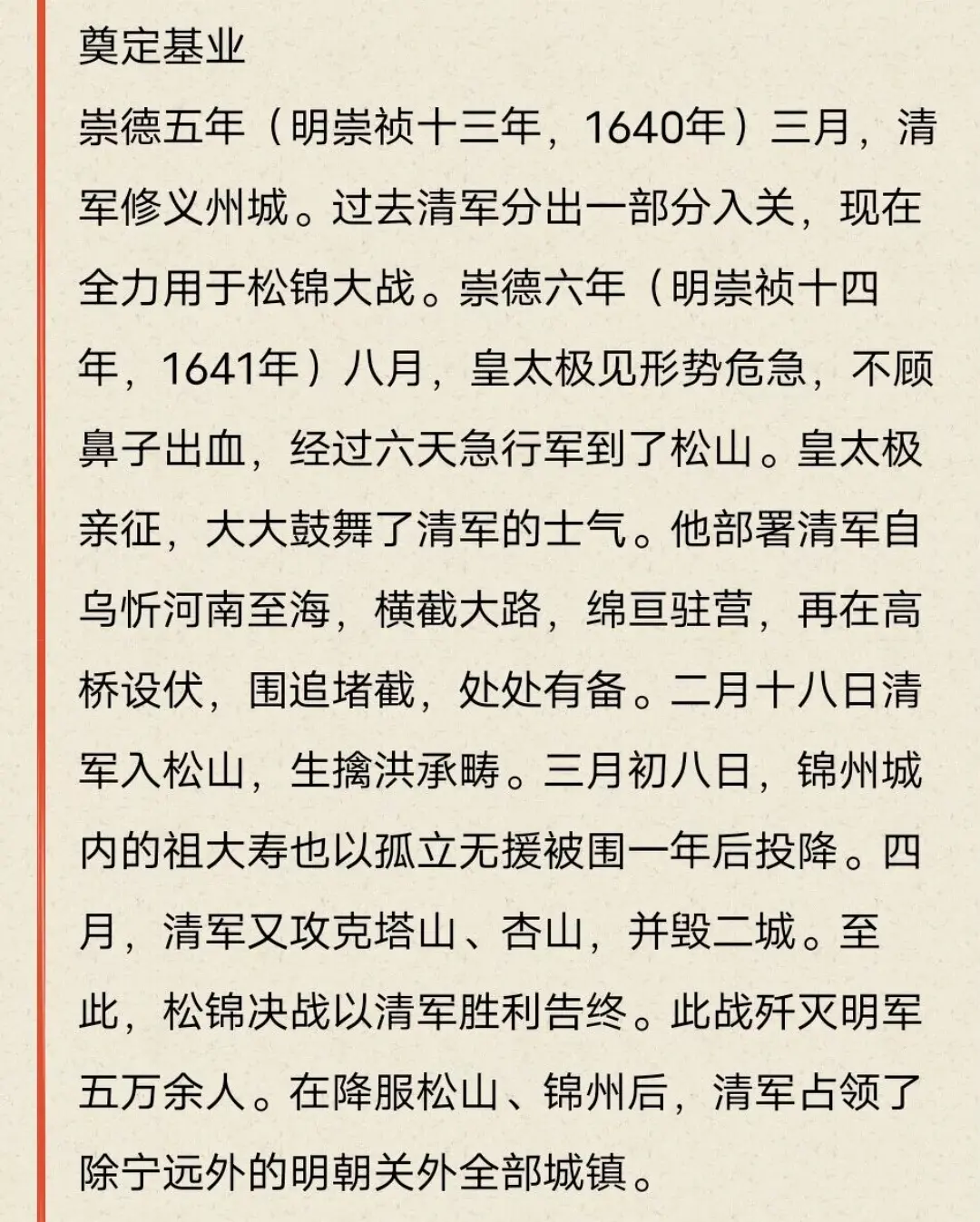 奠定基业

崇德五年（明崇祯十三年，1640年）三月，清军修义州城。过去清军分出一部分入关，现在全力用于松锦大战。崇德六年（明崇祯十四年，1641年）八月，皇太极见形势危急，不顾鼻子出血，经过六天急行军到了松山。皇太极亲征，大大鼓舞了清军的士气。他部署清军自乌忻河南至海，横截大路，绵亘驻营，再在高桥设伏，围追堵截，处处有备。二月十八日清军入松山，生擒洪承畴。三月初八日，锦州城内的祖大寿也以孤立无援被围一年后投降。四月，清军又攻克塔山、杏山，并毁二城。至此，松锦决战以清军胜利告终。此战歼灭明军五万余人。在降服松山、锦州后，清军占领了除宁远外的明朝关外全部城镇。